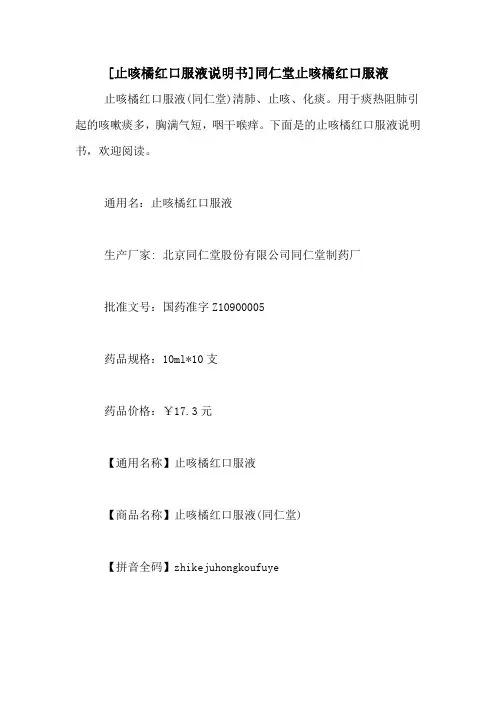 [止咳橘红口服液说明书]同仁堂止咳橘红口服液

止咳橘红口服液(同仁堂)清肺、止咳、化痰。用于痰热阻肺引起的咳嗽痰多，胸满气短，咽干喉痒。下面是的止咳橘红口服液说明书，欢迎阅读。

通用名：止咳橘红口服液

生产厂家：北京同仁堂股份有限公司同仁堂制药厂

批准文号：国药准字 Z10900005

药品规格：10ml*10 支

药品价格：￥17.3 元

【通用名称】止咳橘红口服液

【商品名称】止咳橘红口服液(同仁堂)

【拼音全码】zhikejuhongkoufuye